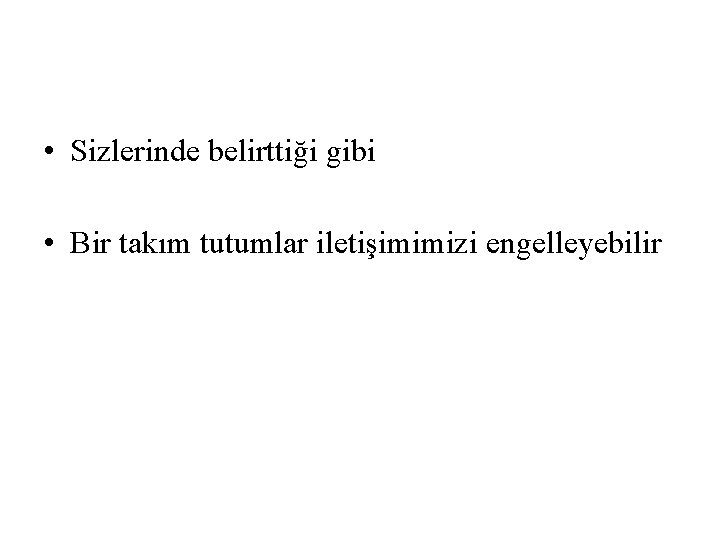 • Sizlerinde belirttiği gibi

• Bir takım tutumlar iletişimimizi engelleyebilir